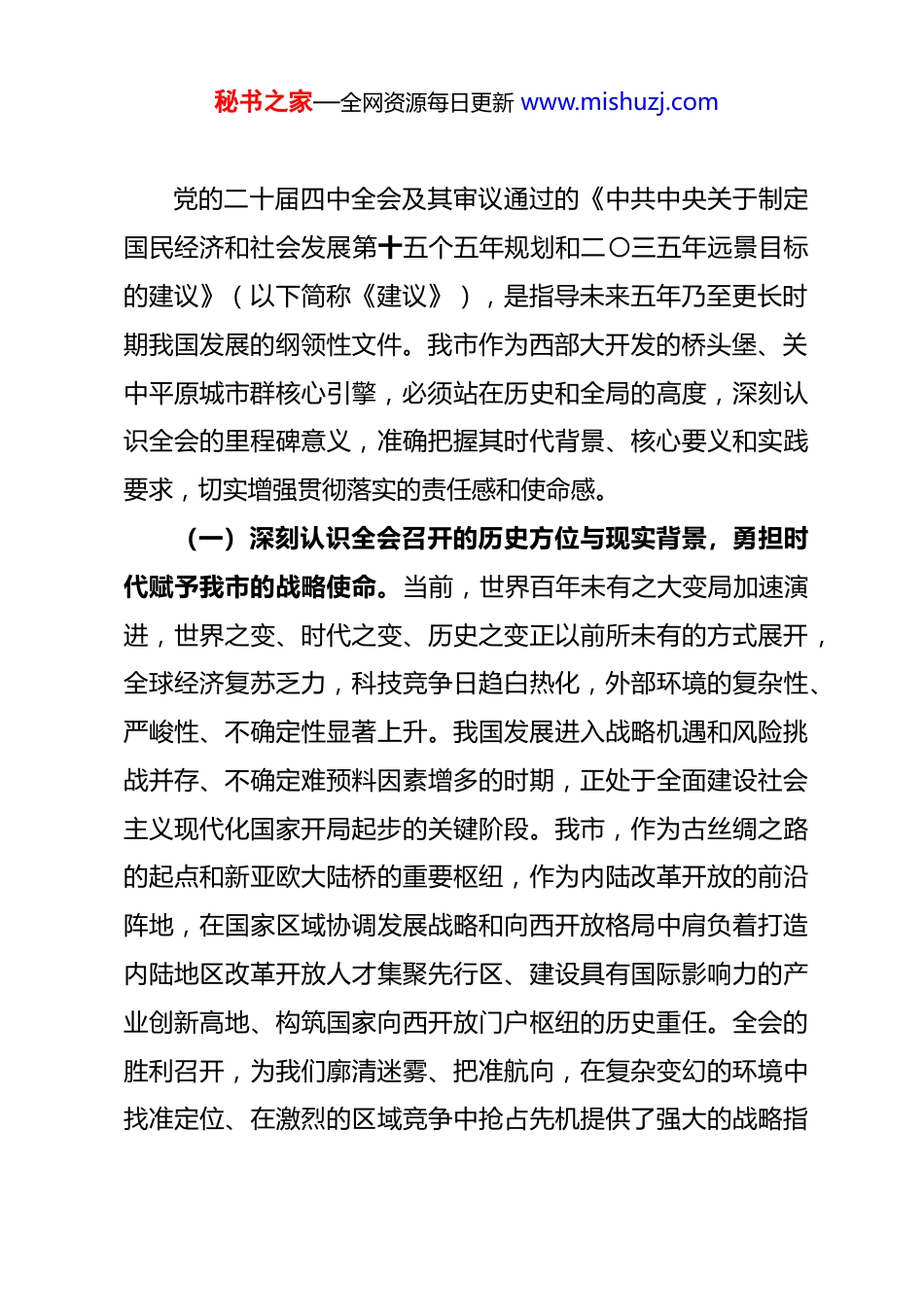 秘书之家—全网资源每日更新 www.mishuzj.com

党的二十届四中全会及其审议通过的《中共中央关于制定国民经济和社会发展第十五个五年规划和二〇三五年远景目标的建议》（以下简称《建议》），是指导未来五年乃至更长时期我国发展的纲领性文件。我市作为西部大开发的桥头堡、关中平原城市群核心引擎，必须站在历史和全局的高度，深刻认识全会的里程碑意义，准确把握其时代背景、核心要义和实践要求，切实增强贯彻落实的责任感和使命感。

（一）深刻认识全会召开的历史方位与现实背景，勇担时代赋予我市的战略使命。当前，世界百年未有之大变局加速演进，世界之变、时代之变、历史之变正以前所未有的方式展开，全球经济复苏乏力，科技竞争日趋白热化，外部环境的复杂性、严峻性、不确定性显著上升。我国发展进入战略机遇和风险挑战并存、不确定难预料因素增多的时期，正处于全面建设社会主义现代化国家开局起步的关键阶段。我市，作为古丝绸之路的起点和新亚欧大陆桥的重要枢纽，作为内陆改革开放的前沿阵地，在国家区域协调发展战略和向西开放格局中肩负着打造内陆地区改革开放人才集聚先行区、建设具有国际影响力的产业创新高地、构筑国家向西开放门户枢纽的历史重任。全会的胜利召开，为我们廓清迷雾、把准航向，在复杂变幻的环境中找准定位、在激烈的区域竞争中抢占先机提供了强大的战略指